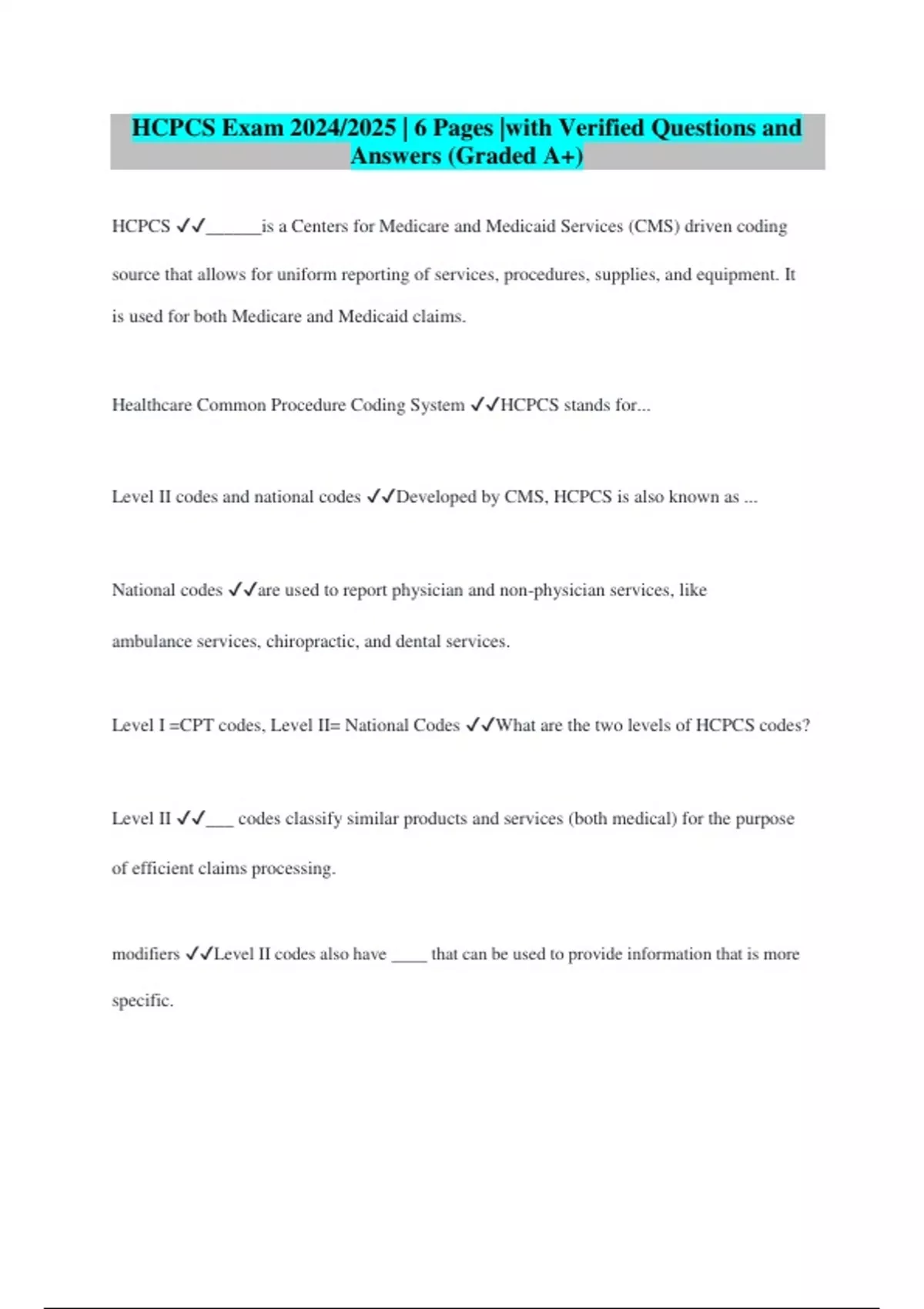 HCPCS Exam 2024/2025 | 6 Pages |with Verified Questions and Answers (Graded A+)

HCPCS ✓✓______is a Centers for Medicare and Medicaid Services (CMS) driven coding source that allows for uniform reporting of services, procedures, supplies, and equipment. It is used for both Medicare and Medicaid claims.

Healthcare Common Procedure Coding System ✓✓HCPCS stands for...

Level II codes and national codes ✓✓Developed by CMS, HCPCS is also known as ...

National codes ✓✓are used to report physician and non-physician services, like ambulance services, chiropractic, and dental services.

Level I =CPT codes, Level II= National Codes ✓✓What are the two levels of HCPCS codes?

Level II ✓✓___ codes classify similar products and services (both medical) for the purpose of efficient claims processing.

modifiers ✓✓Level II codes also have ____ that can be used to provide information that is more specific.